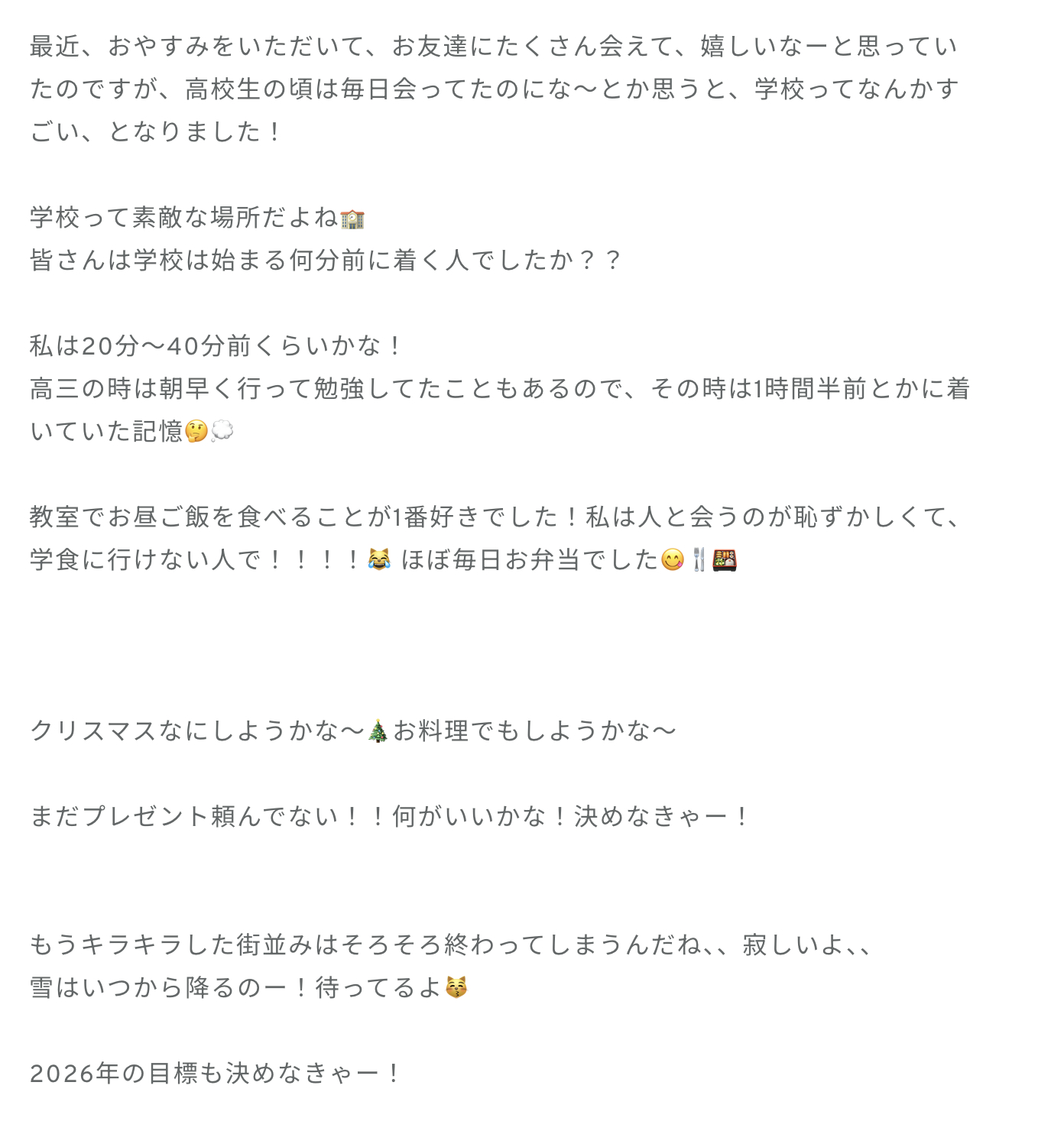 最近、おやすみをいただいて、お友達にたくさん会えて、嬉しいなーと思っていたのですが、高校生の頃は毎日会ってたのにな〜とか思うと、学校ってなんかすごい、となりました！

学校って素敵な場所だよね🏫
皆さんは学校は始まる何分前に着く人でしたか？？

私は20分〜40分前くらいかな！
高三の時は朝早く行って勉強してたこともあるので、その時は1時間半前とかに着いていた記憶🤔💭

教室でお昼ご飯を食べることが1番好きでした！私は人と会うのが恥ずかしくて、学食に行けない人で！！！！😹 ほぼ毎日お弁当でした😋🍴🍱

クリスマスなにしようかな〜🎄お料理でもしようかな〜

まだプレゼント頼んでない！！何がいいかな！決めなきゃー！

もうキラキラした街並みはそろそろ終わってしまうんだね、、寂しいよ、、
雪はいつから降るのー！待ってるよ😽

2026年の目標も決めなきゃー！